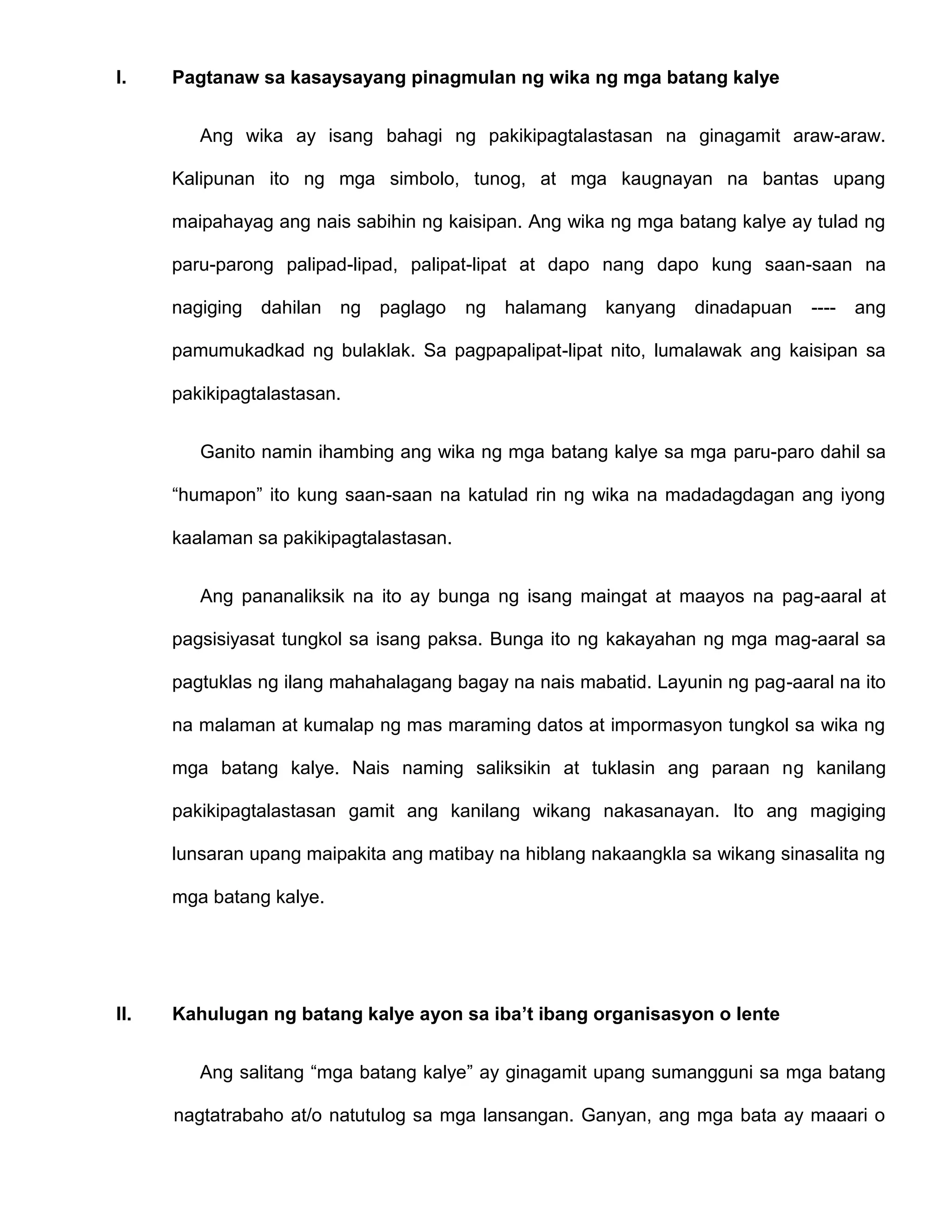 I. Pagtanaw sa kasaysayang pinagmulan ng wika ng mga batang kalye

Ang wika ay isang bahagi ng pakikipagtalastasan na ginagamit araw-araw. Kalipunan ito ng mga simbolo, tunog, at mga kaugnayan na bantas upang maipahayag ang nais sabihin ng kaisipan. Ang wika ng mga batang kalye ay tulad ng paru-parong palipad-lipad, palipat-lipat at dapo nang dapo kung saan-saan na nagiging dahilan ng paglago ng halamang kanyang dinadapuan ---- ang pamumukadkad ng bulaklak. Sa pagpapalipat-lipat nito, lumalawak ang kaisipan sa pakikipagtalastasan.

Ganito namin ihambing ang wika ng mga batang kalye sa mga paru-paro dahil sa “humapon” ito kung saan-saan na katulad rin ng wika na madadagdagan ang iyong kaalaman sa pakikipagtalastasan.

Ang pananaliksik na ito ay bunga ng isang maingat at maayos na pag-aaral at pagsisiyasat tungkol sa isang paksa. Bunga ito ng kakayahan ng mga mag-aaral sa pagtuklas ng ilang mahahalagang bagay na nais mabatid. Layunin ng pag-aaral na ito na malaman at kumalap ng mas maraming datos at impormasyon tungkol sa wika ng mga batang kalye. Nais naming saliksikin at tuklasin ang paraan ng kanilang pakikipagtalastasan gamit ang kanilang wikang nakasanayan. Ito ang magiging lunsaran upang maipakita ang matibay na hiblang nakaangkla sa wikang sinasalita ng mga batang kalye.

II. Kahulugan ng batang kalye ayon sa iba’t ibang organisasyon o lente

Ang salitang “mga batang kalye” ay ginagamit upang sumangguni sa mga batang nagtatrabaho at/o natutulog sa mga lansangan. Ganyan, ang mga bata ay maaari o